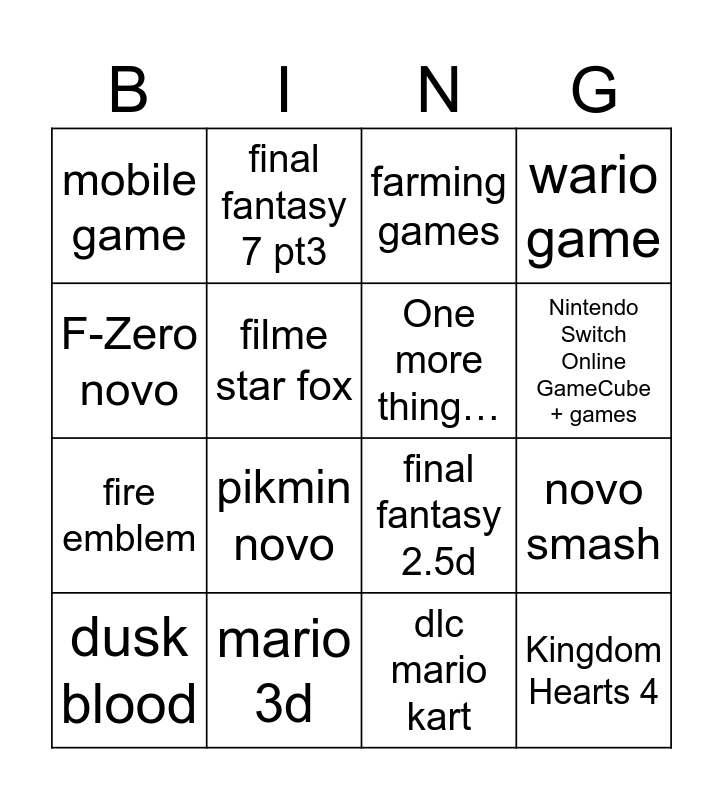 | B | I | N | G |
|---|---|---|---|
| mobile game | final fantasy 7 pt3 | farming games | wario game |
| F-Zero novo | filme star fox | One more thing… | Nintendo Switch Online GameCube + games |
| fire emblem | pikmin novo | final fantasy 2.5d | novo smash |
| dusk blood | mario 3d | dlc mario kart | Kingdom Hearts 4 |